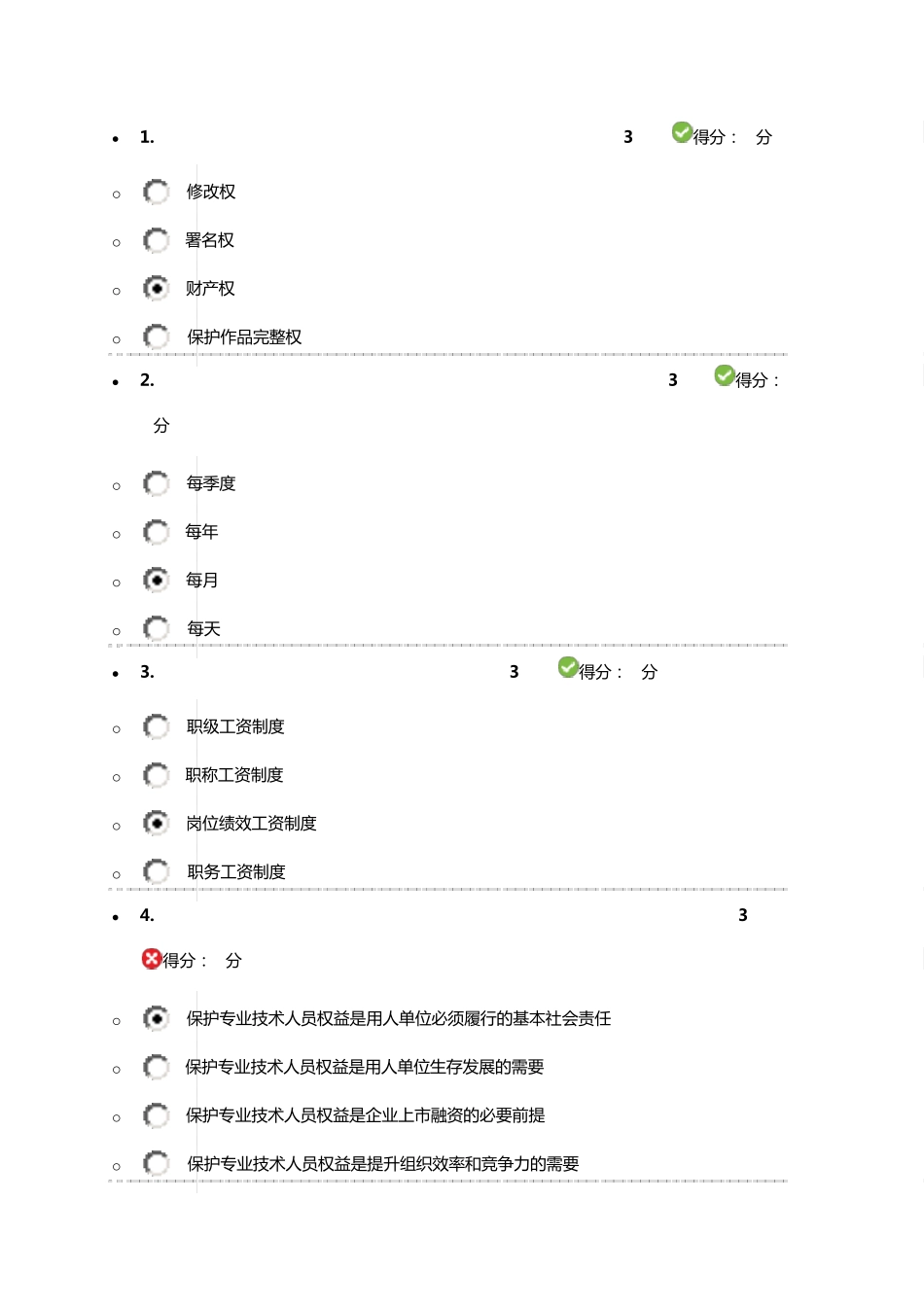 1. 3 得分： 分

修改权

署名权

财产权

保护作品完整权

2. 3 得分：

分

每季度

每年

每月

每天

3. 3 得分： 分

职级工资制度

职称工资制度

岗位绩效工资制度

职务工资制度

4. 3

得分： 分

保护专业技术人员权益是用人单位必须履行的基本社会责任

保护专业技术人员权益是用人单位生存发展的需要

保护专业技术人员权益是企业上市融资的必要前提

保护专业技术人员权益是提升组织效率和竞争力的需要